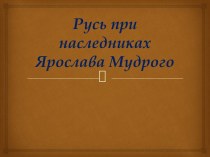 Русь при наследниках Ярослава Мудрого